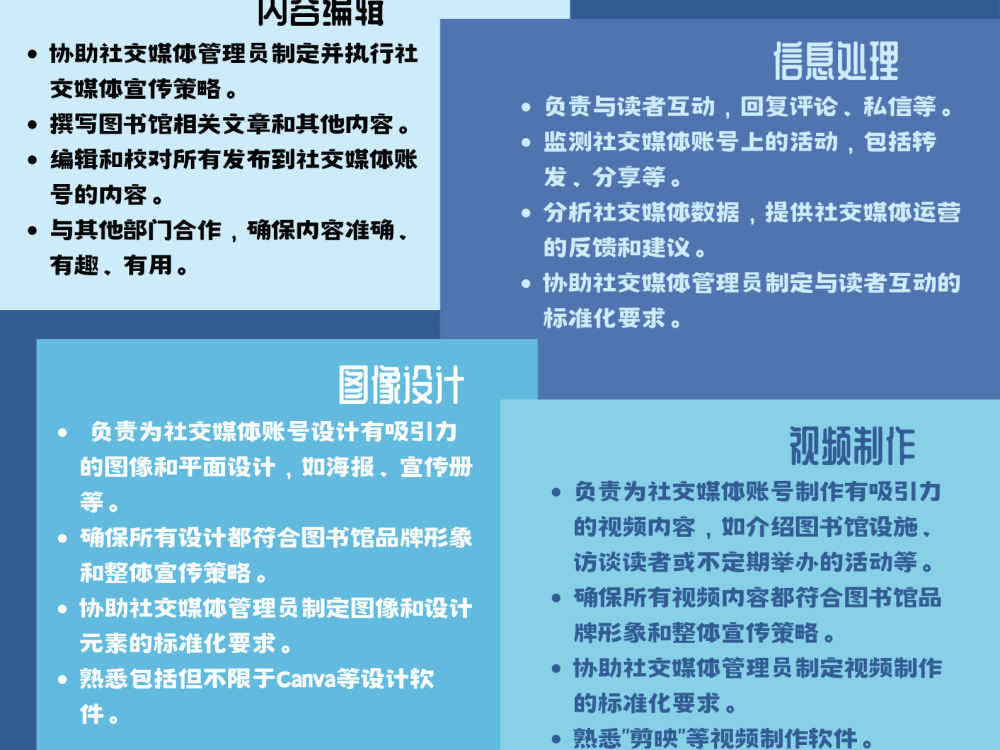 内容编辑

- 协助社交媒体管理员制定并执行社交媒体宣传策略。
- 撰写图书馆相关文章和其他内容。
- 编辑和校对所有发布到社交媒体账号的内容。
- 与其他部门合作，确保内容准确、有趣、有用。

信息处理

- 负责与读者互动，回复评论、私信等。
- 监测社交媒体账号上的活动，包括转发、分享等。
- 分析社交媒体数据，提供社交媒体运营的反馈和建议。
- 协助社交媒体管理员制定与读者互动的标准化要求。

图像设计

- 负责为社交媒体账号设计有吸引力的图像和平面设计，如海报、宣传册等。
- 确保所有设计都符合图书馆品牌形象和整体宣传策略。
- 协助社交媒体管理员制定图像和设计元素的标准化要求。
- 熟悉包括但不限于Canva等设计软件。

视频制作

- 负责为社交媒体账号制作有吸引力的视频内容，如介绍图书馆设施、访谈读者或不定期举办的活动等。
- 确保所有视频内容都符合图书馆品牌形象和整体宣传策略。
- 协助社交媒体管理员制定视频制作的标准化要求。
- 熟悉"剪映"等视频制作软件。